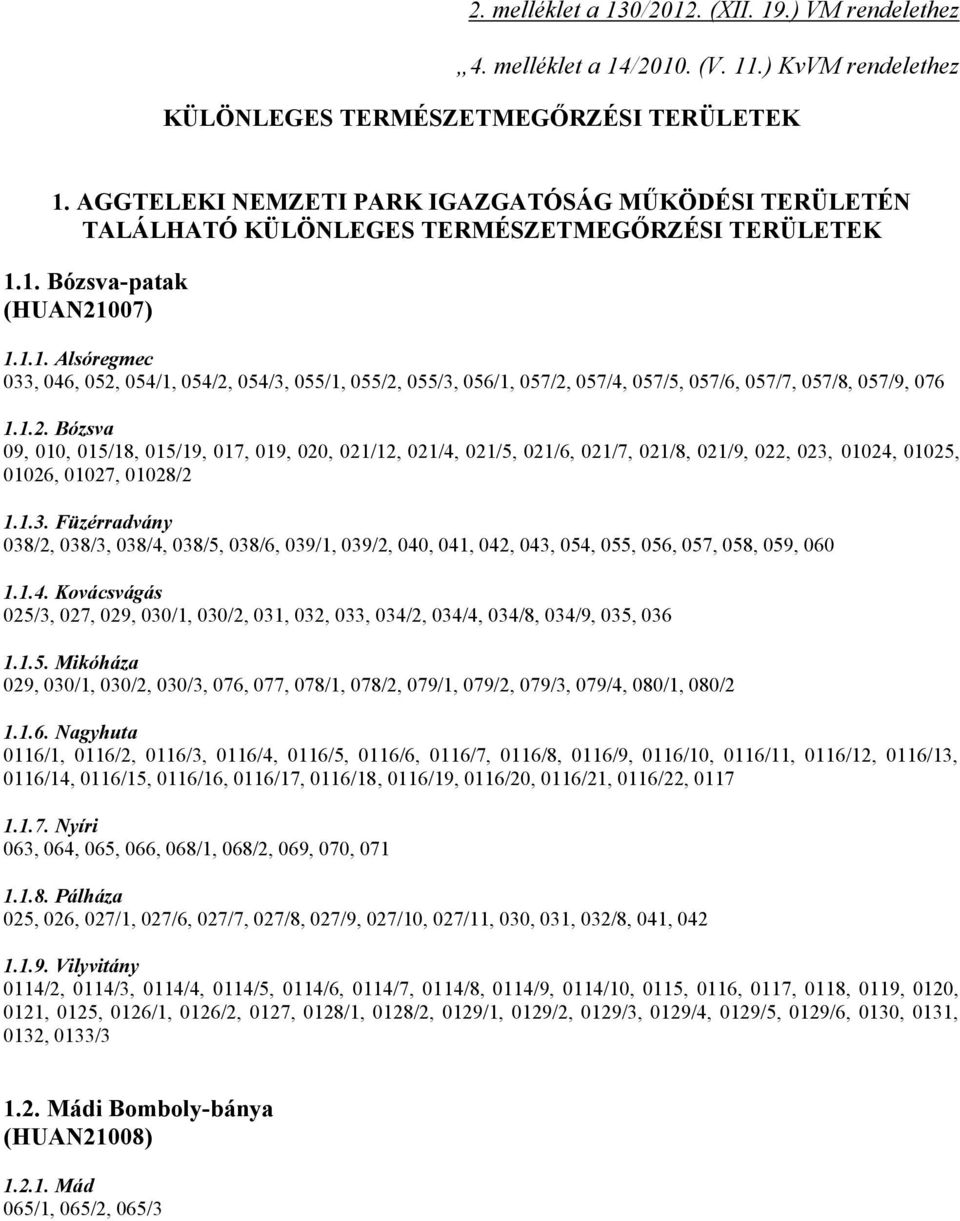 2. melléklet a 130/2012. (XII. 19.) VM rendelethez

„4. melléklet a 14/2010. (V. 11.) KvVM rendelethez

KÜLÖNLEGES TERMÉSZETMEGŐRZÉSI TERÜLETEK

1. AGGTELEKI NEMZETI PARK IGAZGATÓSÁG MŰKÖDÉSI TERÜLETÉN TALÁLHATÓ KÜLÖNLEGES TERMÉSZETMEGŐRZÉSI TERÜLETEK

1.1. Bózsva-patak (HUAN21007)

1.1.1. Alsóregmec
033, 046, 052, 054/1, 054/2, 054/3, 055/1, 055/2, 055/3, 056/1, 057/2, 057/4, 057/5, 057/6, 057/7, 057/8, 057/9, 076

1.1.2. Bózsva
09, 010, 015/18, 015/19, 017, 019, 020, 021/12, 021/4, 021/5, 021/6, 021/7, 021/8, 021/9, 022, 023, 01024, 01025, 01026, 01027, 01028/2

1.1.3. Füzérradvány
038/2, 038/3, 038/4, 038/5, 038/6, 039/1, 039/2, 040, 041, 042, 043, 054, 055, 056, 057, 058, 059, 060

1.1.4. Kovácsvágás
025/3, 027, 029, 030/1, 030/2, 031, 032, 033, 034/2, 034/4, 034/8, 034/9, 035, 036

1.1.5. Mikóháza
029, 030/1, 030/2, 030/3, 076, 077, 078/1, 078/2, 079/1, 079/2, 079/3, 079/4, 080/1, 080/2

1.1.6. Nagyhuta
0116/1, 0116/2, 0116/3, 0116/4, 0116/5, 0116/6, 0116/7, 0116/8, 0116/9, 0116/10, 0116/11, 0116/12, 0116/13, 0116/14, 0116/15, 0116/16, 0116/17, 0116/18, 0116/19, 0116/20, 0116/21, 0116/22, 0117

1.1.7. Nyíri
063, 064, 065, 066, 068/1, 068/2, 069, 070, 071

1.1.8. Pálháza
025, 026, 027/1, 027/6, 027/7, 027/8, 027/9, 027/10, 027/11, 030, 031, 032/8, 041, 042

1.1.9. Vilyvitány
0114/2, 0114/3, 0114/4, 0114/5, 0114/6, 0114/7, 0114/8, 0114/9, 0114/10, 0115, 0116, 0117, 0118, 0119, 0120, 0121, 0125, 0126/1, 0126/2, 0127, 0128/1, 0128/2, 0129/1, 0129/2, 0129/3, 0129/4, 0129/5, 0129/6, 0130, 0131, 0132, 0133/3

1.2. Mádi Bomboly-bánya (HUAN21008)

1.2.1. Mád
065/1, 065/2, 065/3